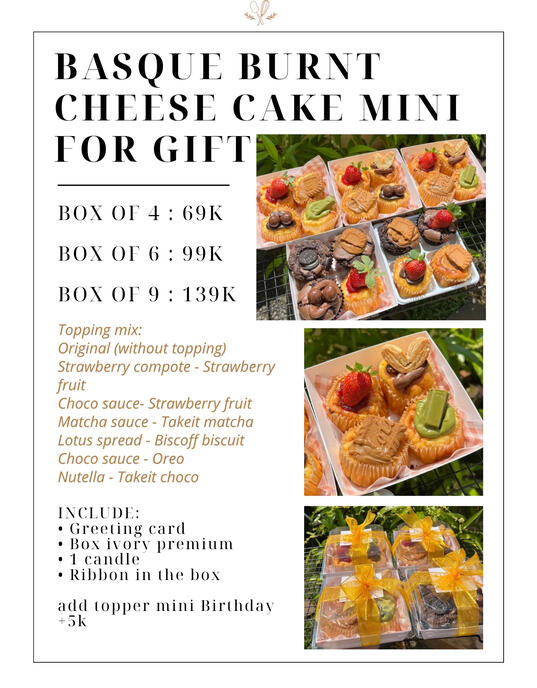 BASQUE BURNT CHEESE CAKE MINI FOR GIFT

BOX OF 4 : 69K

BOX OF 6 : 99K

BOX OF 9 : 139K

Topping mix:
Original (without topping)
Strawberry compote - Strawberry fruit
Choco sauce- Strawberry fruit
Matcha sauce - Takeit matcha
Lotus spread - Biscoff biscuit
Choco sauce - Oreo
Nutella - Takeit choco

INCLUDE:
• Greeting card
• Box ivory premium
• 1 candle
• Ribbon in the box

add topper mini Birthday +5k